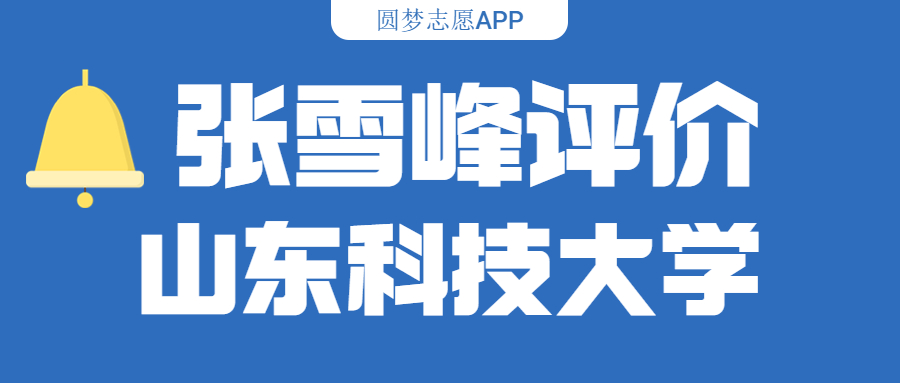 圆梦志愿APP

张雪峰评价
山东科技大学